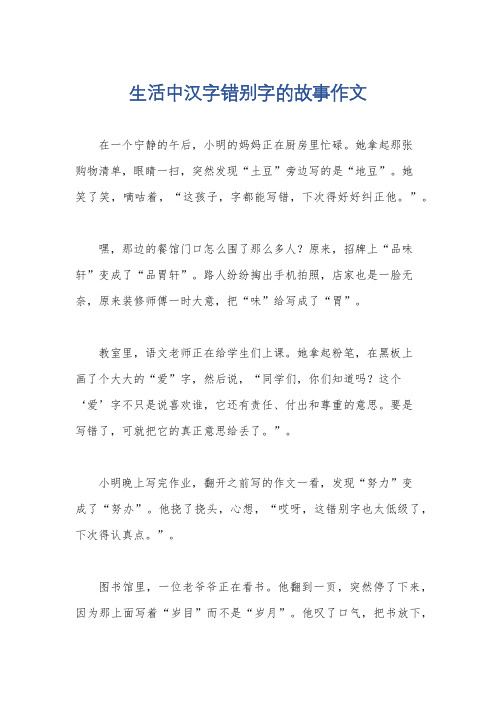 生活中汉字错别字的故事作文

在一个宁静的午后，小明的妈妈正在厨房里忙碌。她拿起那张购物清单，眼睛一扫，突然发现“土豆”旁边写的是“地豆”。她笑了笑，嘀咕着，“这孩子，字都能写错，下次得好好纠正他。”。

嘿，那边的餐馆门口怎么围了那么多人？原来，招牌上“品味轩”变成了“品胃轩”。路人纷纷掏出手机拍照，店家也是一脸无奈，原来装修师傅一时大意，把“味”给写成了“胃”。

教室里，语文老师正在给学生们上课。她拿起粉笔，在黑板上画了个大大的“爱”字，然后说，“同学们，你们知道吗？这个‘爱’字不只是说喜欢谁，它还有责任、付出和尊重的意思。要是写错了，可就把它的真正意思给丢了。”。

小明晚上写完作业，翻开之前写的作文一看，发现“努力”变成了“努办”。他挠了挠头，心想，“哎呀，这错别字也太低级了，下次得认真点。”。

图书馆里，一位老爷爷正在看书。他翻到一页，突然停了下来，因为那上面写着“岁目”而不是“岁月”。他叹了口气，把书放下，